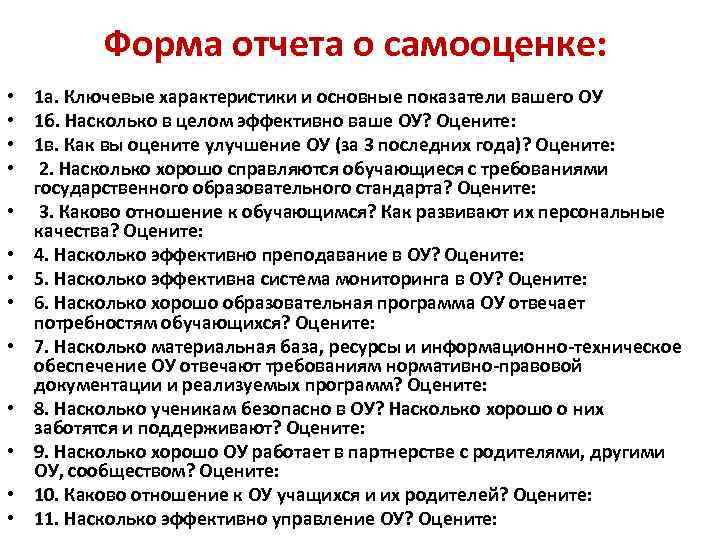 Форма отчета о самооценке:

• 1а. Ключевые характеристики и основные показатели вашего ОУ
• 1б. Насколько в целом эффективно ваше ОУ? Оцените:
• 1в. Как вы оцените улучшение ОУ (за 3 последних года)? Оцените:
• 2. Насколько хорошо справляются обучающиеся с требованиями государственного образовательного стандарта? Оцените:
• 3. Каково отношение к обучающимся? Как развивают их персональные качества? Оцените:
• 4. Насколько эффективно преподавание в ОУ? Оцените:
• 5. Насколько эффективна система мониторинга в ОУ? Оцените:
• 6. Насколько хорошо образовательная программа ОУ отвечает потребностям обучающихся? Оцените:
• 7. Насколько материальная база, ресурсы и информационно-техническое обеспечение ОУ отвечают требованиям нормативно-правовой документации и реализуемых программ? Оцените:
• 8. Насколько ученикам безопасно в ОУ? Насколько хорошо о них заботятся и поддерживают? Оцените:
• 9. Насколько хорошо ОУ работает в партнерстве с родителями, другими ОУ, сообществом? Оцените:
• 10. Каково отношение к ОУ учащихся и их родителей? Оцените:
• 11. Насколько эффективно управление ОУ? Оцените: